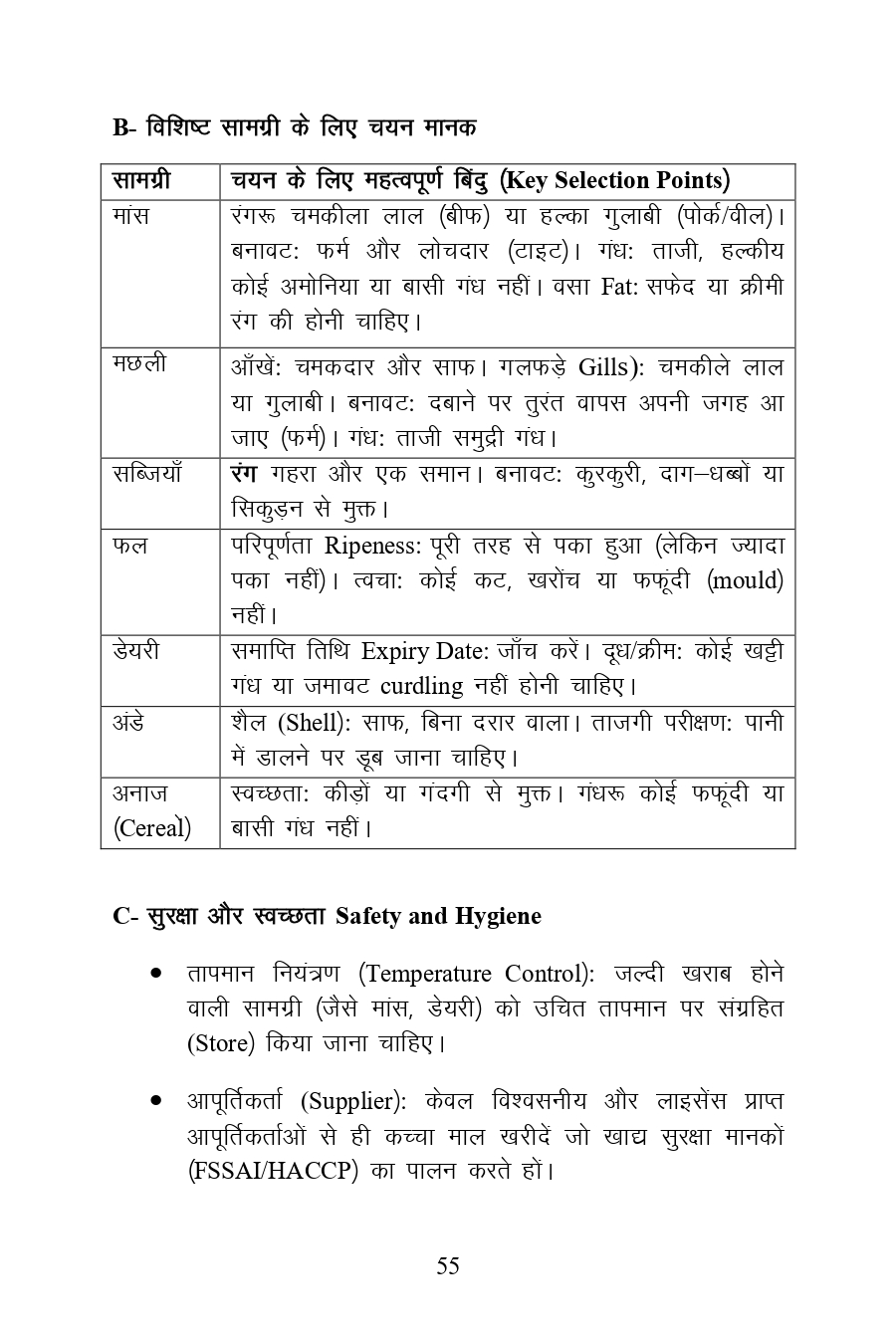 B- विशिष्ट सामग्री के लिए चयन मानक

| सामग्री | चयन के लिए महत्वपूर्ण बिंदु (Key Selection Points) |
|---|---|
| मांस | रंगरू चमकीला लाल (बीफ) या हल्का गुलाबी (पोर्क/वील)। बनावट: फर्म और लोचदार (टाइट)। गंध: ताजी, हल्कीय कोई अमोनिया या बासी गंध नहीं। वसा Fat: सफेद या क्रीमी रंग की होनी चाहिए। |
| मछली | आँखें: चमकदार और साफ। गलफड़े Gills): चमकीले लाल या गुलाबी। बनावट: दबाने पर तुरंत वापस अपनी जगह आ जाए (फर्म)। गंध: ताजी समुद्री गंध। |
| सब्जियाँ | रंग गहरा और एक समान। बनावट: कुरकुरी, दाग–धब्बों या सिकुड़न से मुक्त। |
| फल | परिपूर्णता Ripeness: पूरी तरह से पका हुआ (लेकिन ज्यादा पका नहीं)। त्वचा: कोई कट, खरोंच या फफूंदी (mould) नहीं। |
| डेयरी | समाप्ति तिथि Expiry Date: जाँच करें। दूध/क्रीम: कोई खट्टी गंध या जमावट curdling नहीं होनी चाहिए। |
| अंडे | शैल (Shell): साफ, बिना दरार वाला। ताजगी परीक्षण: पानी में डालने पर डूब जाना चाहिए। |
| अनाज (Cereal) | स्वच्छता: कीड़ों या गंदगी से मुक्त। गंधरू कोई फफूंदी या बासी गंध नहीं। |

C- सुरक्षा और स्वच्छता Safety and Hygiene

• तापमान नियंत्रण (Temperature Control): जल्दी खराब होने वाली सामग्री (जैसे मांस, डेयरी) को उचित तापमान पर संग्रहित (Store) किया जाना चाहिए।

• आपूर्तिकर्ता (Supplier): केवल विश्वसनीय और लाइसेंस प्राप्त आपूर्तिकर्ताओं से ही कच्चा माल खरीदें जो खाद्य सुरक्षा मानकों (FSSAI/HACCP) का पालन करते हों।

55